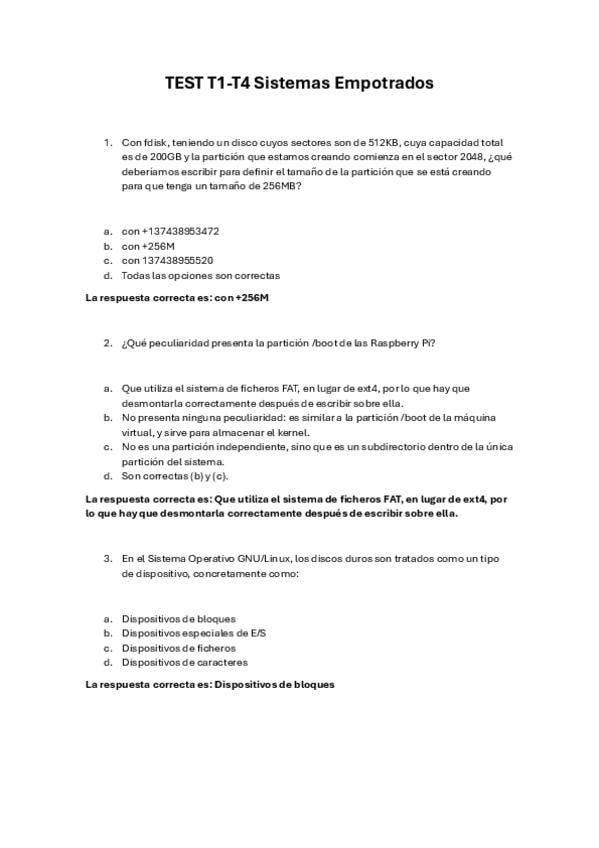 TEST T1-T4 Sistemas Empotrados

1. Con fdisk, teniendo un disco cuyos sectores son de 512KB, cuya capacidad total es de 200GB y la partición que estamos creando comienza en el sector 2048, ¿qué deberíamos escribir para definir el tamaño de la partición que se está creando para que tenga un tamaño de 256MB?

a. con +137438953472
b. con +256M
c. con 137438955520
d. Todas las opciones son correctas

La respuesta correcta es: con +256M

2. ¿Qué peculiaridad presenta la partición /boot de las Raspberry Pi?

a. Que utiliza el sistema de ficheros FAT, en lugar de ext4, por lo que hay que desmontarla correctamente después de escribir sobre ella.
b. No presenta ninguna peculiaridad: es similar a la partición /boot de la máquina virtual, y sirve para almacenar el kernel.
c. No es una partición independiente, sino que es un subdirectorio dentro de la única partición del sistema.
d. Son correctas (b) y (c).

La respuesta correcta es: Que utiliza el sistema de ficheros FAT, en lugar de ext4, por lo que hay que desmontarla correctamente después de escribir sobre ella.

3. En el Sistema Operativo GNU/Linux, los discos duros son tratados como un tipo de dispositivo, concretamente como:

a. Dispositivos de bloques
b. Dispositivos especiales de E/S
c. Dispositivos de ficheros
d. Dispositivos de caracteres

La respuesta correcta es: Dispositivos de bloques